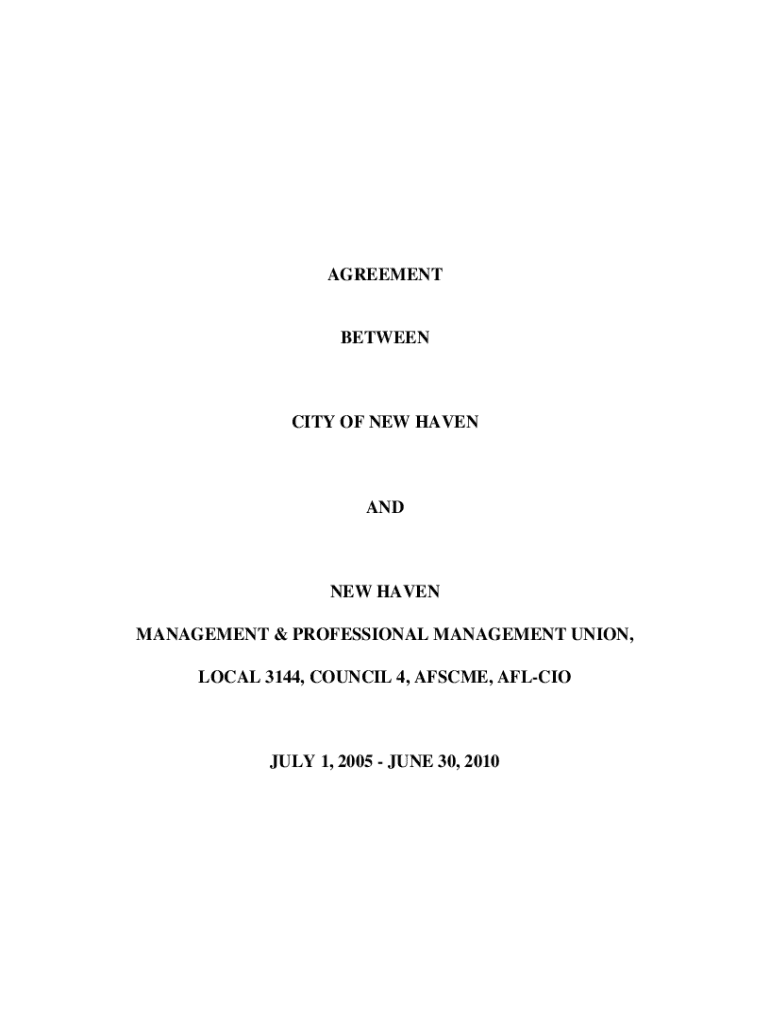 AGREEMENT

BETWEEN

CITY OF NEW HAVEN

AND

NEW HAVEN

MANAGEMENT & PROFESSIONAL MANAGEMENT UNION,

LOCAL 3144, COUNCIL 4, AFSCME, AFL-CIO

JULY 1, 2005 - JUNE 30, 2010